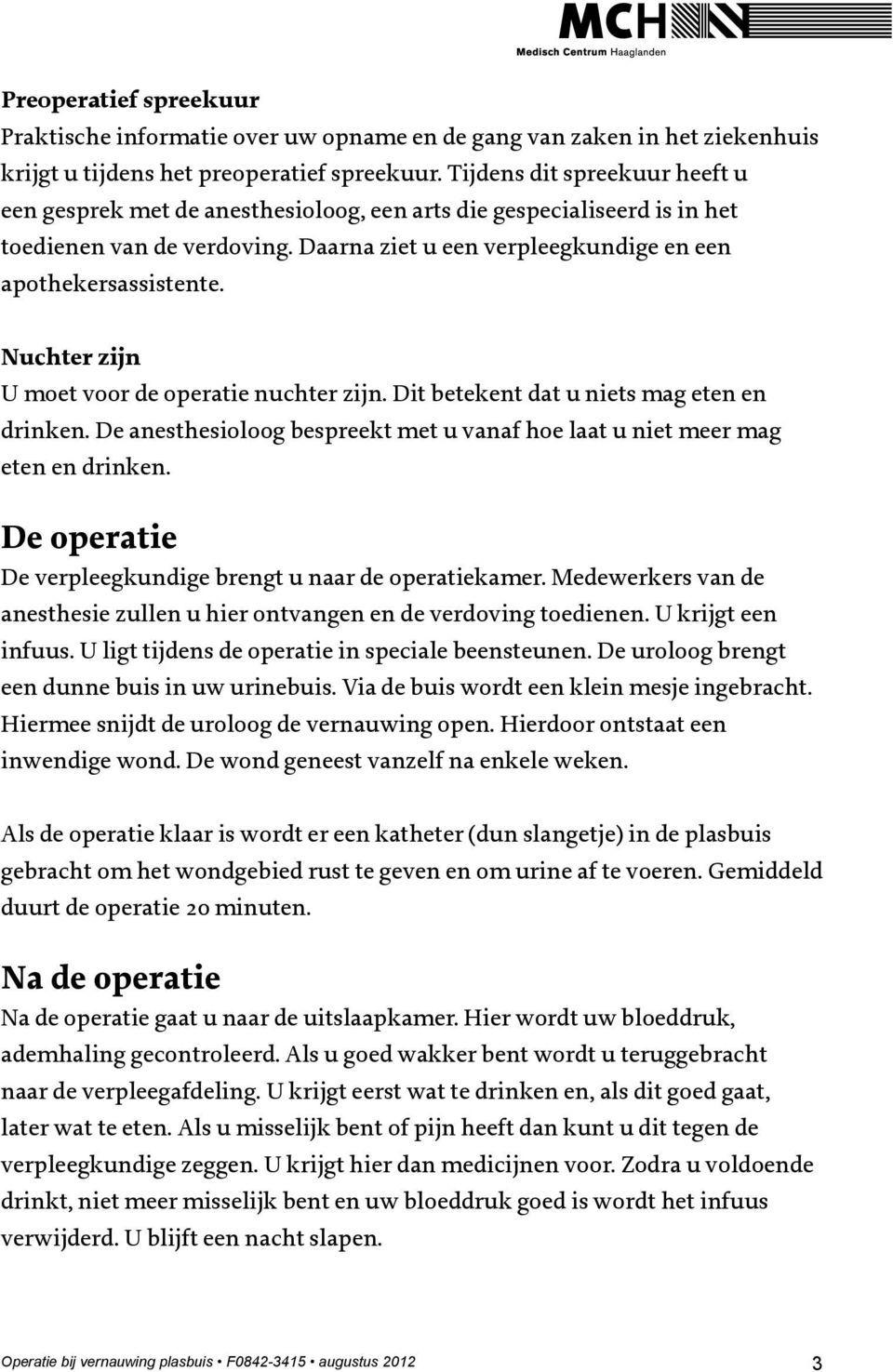 MCH
Medisch Centrum Haaglanden

Preoperatief spreekuur
Praktische informatie over uw opname en de gang van zaken in het ziekenhuis krijgt u tijdens het preoperatief spreekuur. Tijdens dit spreekuur heeft u een gesprek met de anesthesioloog, een arts die gespecialiseerd is in het toedienen van de verdoving. Daarna ziet u een verpleegkundige en een apothekersassistente.

Nuchter zijn
U moet voor de operatie nuchter zijn. Dit betekent dat u niets mag eten en drinken. De anesthesioloog bespreekt met u vanaf hoe laat u niet meer mag eten en drinken.

De operatie
De verpleegkundige brengt u naar de operatiekamer. Medewerkers van de anesthesie zullen u hier ontvangen en de verdoving toedienen. U krijgt een infuus. U ligt tijdens de operatie in speciale beensteunen. De uroloog brengt een dunne buis in uw urinebuis. Via de buis wordt een klein mesje ingebracht. Hiermee snijdt de uroloog de vernauwing open. Hierdoor ontstaat een inwendige wond. De wond geneest vanzelf na enkele weken.

Als de operatie klaar is wordt er een katheter (dun slangetje) in de plasbuis gebracht om het wondgebied rust te geven en om urine af te voeren. Gemiddeld duurt de operatie 20 minuten.

Na de operatie
Na de operatie gaat u naar de uitslaapkamer. Hier wordt uw bloeddruk, ademhaling gecontroleerd. Als u goed wakker bent wordt u teruggebracht naar de verpleegafdeling. U krijgt eerst wat te drinken en, als dit goed gaat, later wat te eten. Als u misselijk bent of pijn heeft dan kunt u dit tegen de verpleegkundige zeggen. U krijgt hier dan medicijnen voor. Zodra u voldoende drinkt, niet meer misselijk bent en uw bloeddruk goed is wordt het infuus verwijderd. U blijft een nacht slapen.

Operatie bij vernauwing plasbuis • F0842-3415 • augustus 2012 3